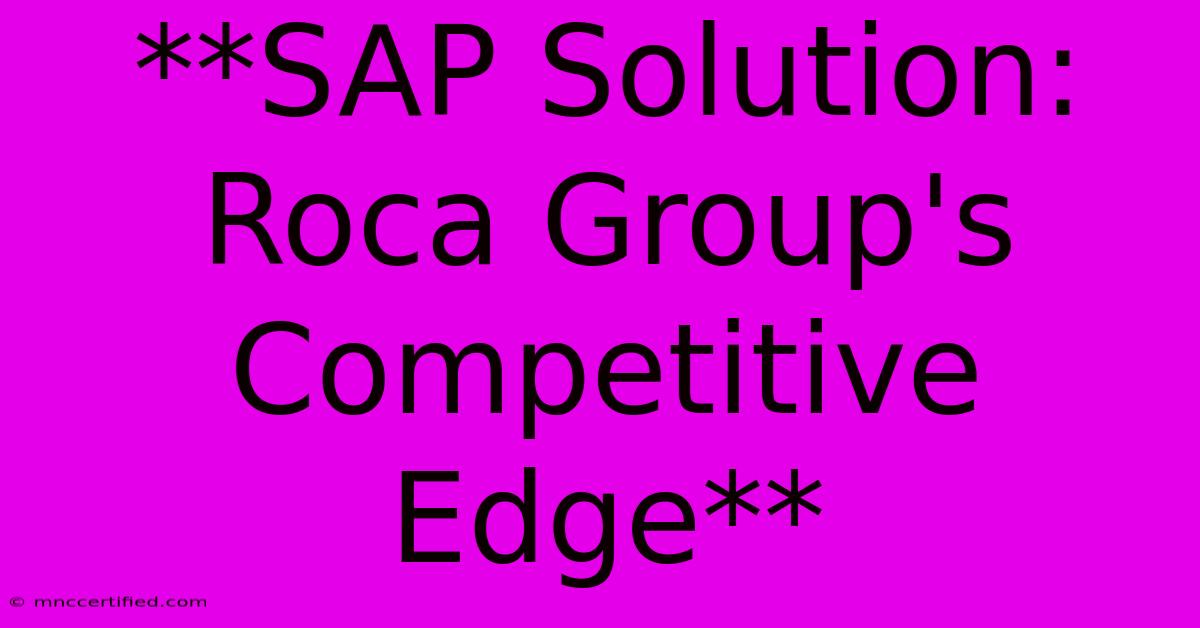 **SAP Solution: Roca Group's Competitive Edge**

© mnccertified.com